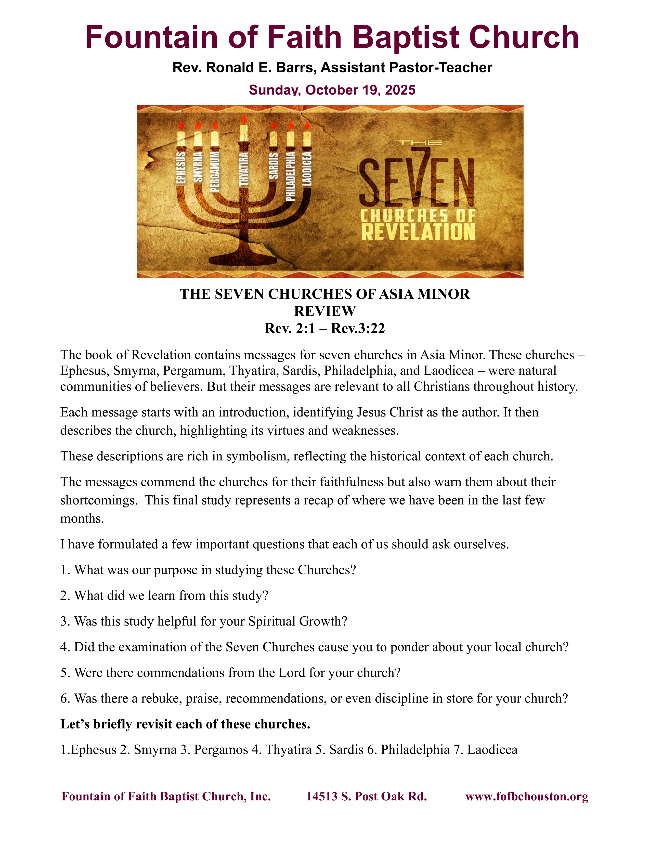 Fountain of Faith Baptist Church

Rev. Ronald E. Barrs, Assistant Pastor-Teacher

Sunday, October 19, 2025

EPHESUS SMYRNA PERGAMUM THYATIRA SARDIS PHILADELPHIA LAODICEA

THE SEVEN CHURCHES OF REVELATION

THE SEVEN CHURCHES OF ASIA MINOR
REVIEW
Rev. 2:1 – Rev.3:22

The book of Revelation contains messages for seven churches in Asia Minor. These churches – Ephesus, Smyrna, Pergamum, Thyatira, Sardis, Philadelphia, and Laodicea – were natural communities of believers. But their messages are relevant to all Christians throughout history.

Each message starts with an introduction, identifying Jesus Christ as the author. It then describes the church, highlighting its virtues and weaknesses.

These descriptions are rich in symbolism, reflecting the historical context of each church.

The messages commend the churches for their faithfulness but also warn them about their shortcomings. This final study represents a recap of where we have been in the last few months.

I have formulated a few important questions that each of us should ask ourselves.

1. What was our purpose in studying these Churches?

2. What did we learn from this study?

3. Was this study helpful for your Spiritual Growth?

4. Did the examination of the Seven Churches cause you to ponder about your local church?

5. Were there commendations from the Lord for your church?

6. Was there a rebuke, praise, recommendations, or even discipline in store for your church?

Let's briefly revisit each of these churches.

1.Ephesus 2. Smyrna 3. Pergamos 4. Thyatira 5. Sardis 6. Philadelphia 7. Laodicea

Fountain of Faith Baptist Church, Inc. 14513 S. Post Oak Rd. www.fofbchouston.org